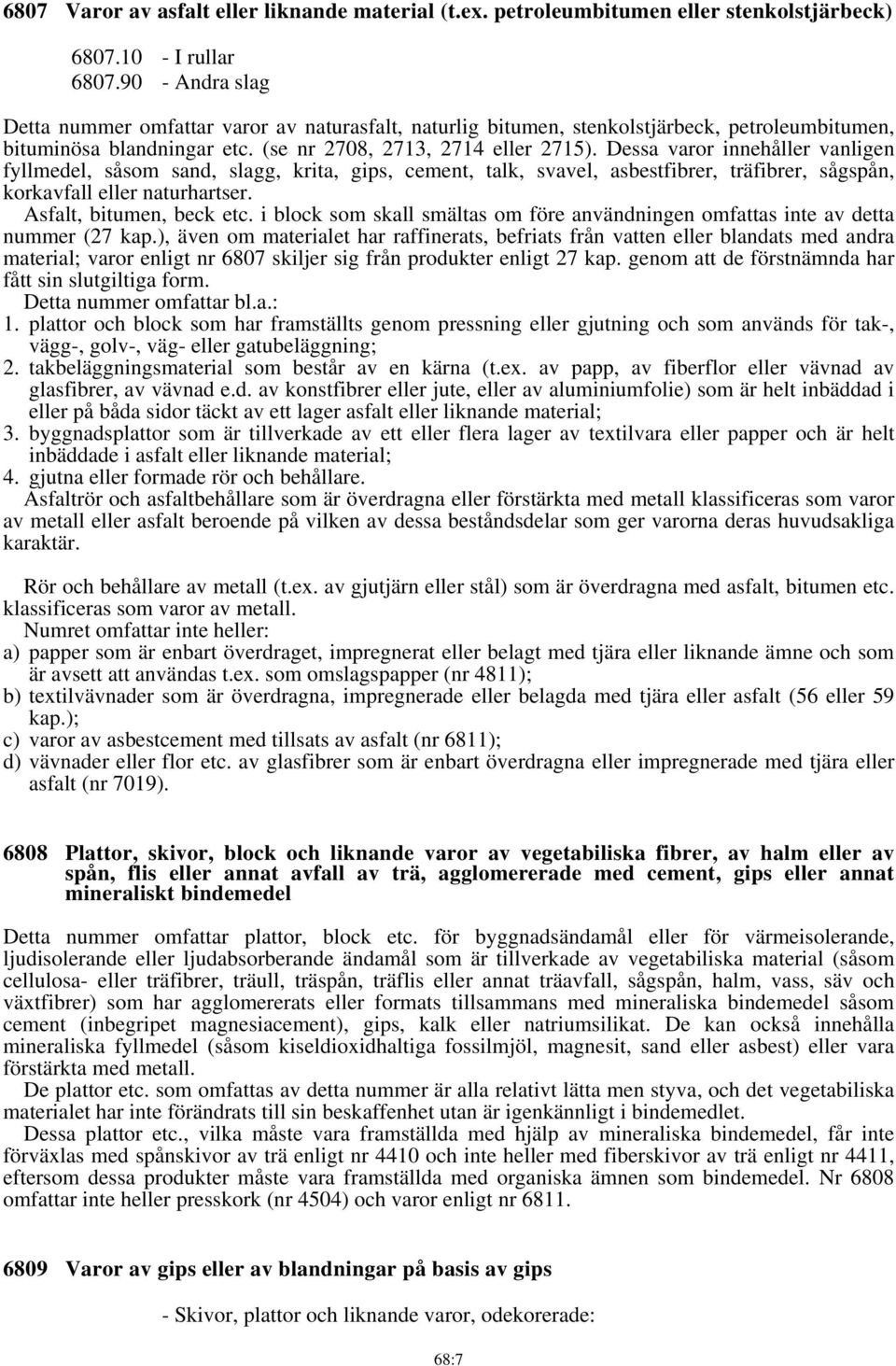 6807 Varor av asfalt eller liknande material (t.ex. petroleumbitumen eller stenkolstjärbeck)

6807.10 - I rullar
6807.90 - Andra slag

Detta nummer omfattar varor av naturasfalt, naturlig bitumen, stenkolstjärbeck, petroleumbitumen, bituminösa blandningar etc. (se nr 2708, 2713, 2714 eller 2715). Dessa varor innehåller vanligen fyllmedel, såsom sand, slagg, krita, gips, cement, talk, svavel, asbestfibrer, träfibrer, sågspån, korkavfall eller naturhartser.

Asfalt, bitumen, beck etc. i block som skall smältas om före användningen omfattas inte av detta nummer (27 kap.), även om materialet har raffinerats, befriats från vatten eller blandats med andra material; varor enligt nr 6807 skiljer sig från produkter enligt 27 kap. genom att de förstnämnda har fått sin slutgiltiga form.

Detta nummer omfattar bl.a.:
1. plattor och block som har framställts genom pressning eller gjutning och som används för tak-, vägg-, golv-, väg- eller gatubeläggning;
2. takbeläggningsmaterial som består av en kärna (t.ex. av papp, av fiberflor eller vävnad av glasfibrer, av vävnad e.d. av konstfibrer eller jute, eller av aluminiumfolie) som är helt inbäddad i eller på båda sidor täckt av ett lager asfalt eller liknande material;
3. byggnadsplattor som är tillverkade av ett eller flera lager av textilvara eller papper och är helt inbäddade i asfalt eller liknande material;
4. gjutna eller formade rör och behållare.

Asfaltrör och asfaltbehållare som är överdragna eller förstärkta med metall klassificeras som varor av metall eller asfalt beroende på vilken av dessa beståndsdelar som ger varorna deras huvudsakliga karaktär.

Rör och behållare av metall (t.ex. av gjutjärn eller stål) som är överdragna med asfalt, bitumen etc. klassificeras som varor av metall.

Numret omfattar inte heller:
a) papper som är enbart överdraget, impregnerat eller belagt med tjära eller liknande ämne och som är avsett att användas t.ex. som omslagspapper (nr 4811);
b) textilvävnader som är överdragna, impregnerade eller belagda med tjära eller asfalt (56 eller 59 kap.);
c) varor av asbestcement med tillsats av asfalt (nr 6811);
d) vävnader eller flor etc. av glasfibrer som är enbart överdragna eller impregnerade med tjära eller asfalt (nr 7019).

6808 Plattor, skivor, block och liknande varor av vegetabiliska fibrer, av halm eller av spån, flis eller annat avfall av trä, agglomererade med cement, gips eller annat mineraliskt bindemedel

Detta nummer omfattar plattor, block etc. för byggnadsändamål eller för värmeisolerande, ljudisolerande eller ljudabsorberande ändamål som är tillverkade av vegetabiliska material (såsom cellulosa- eller träfibrer, träull, träspån, träflis eller annat träavfall, sågspån, halm, vass, säv och växtfibrer) som har agglomererats eller formats tillsammans med mineraliska bindemedel såsom cement (inbegripet magnesiacement), gips, kalk eller natriumsilikat. De kan också innehålla mineraliska fyllmedel (såsom kiseldioxidhaltiga fossilmjöl, magnesit, sand eller asbest) eller vara förstärkta med metall.

De plattor etc. som omfattas av detta nummer är alla relativt lätta men styva, och det vegetabiliska materialet har inte förändrats till sin beskaffenhet utan är igenkännligt i bindemedlet.

Dessa plattor etc., vilka måste vara framställda med hjälp av mineraliska bindemedel, får inte förväxlas med spånskivor av trä enligt nr 4410 och inte heller med fiberskivor av trä enligt nr 4411, eftersom dessa produkter måste vara framställda med organiska ämnen som bindemedel. Nr 6808 omfattar inte heller presskork (nr 4504) och varor enligt nr 6811.

6809 Varor av gips eller av blandningar på basis av gips

- Skivor, plattor och liknande varor, odekorerade:

68:7